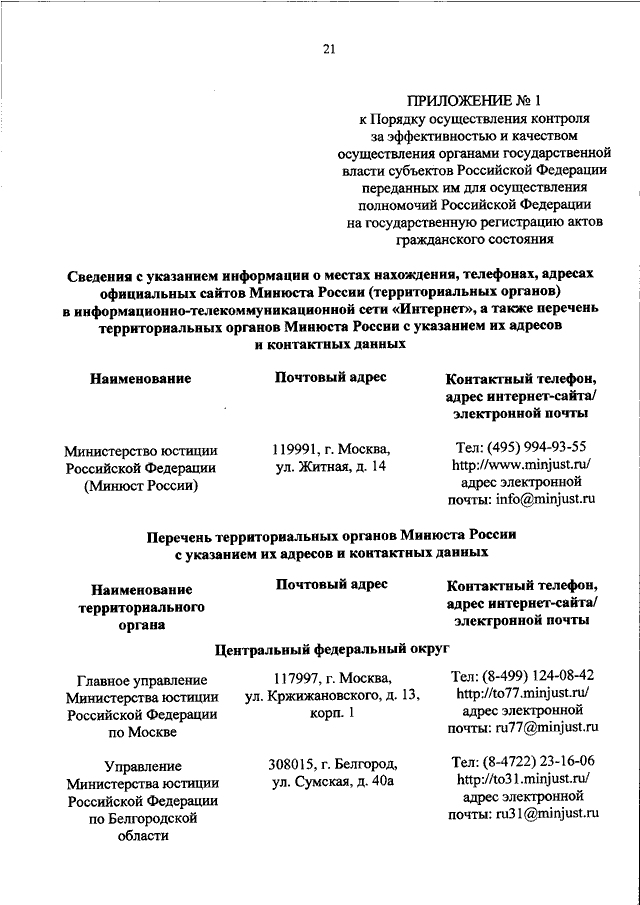 21

ПРИЛОЖЕНИЕ № 1
к Порядку осуществления контроля за эффективностью и качеством осуществления органами государственной власти субъектов Российской Федерации переданных им для осуществления полномочий Российской Федерации на государственную регистрацию актов гражданского состояния

Сведения с указанием информации о местах нахождения, телефонах, адресах официальных сайтов Минюста России (территориальных органов) в информационно-телекоммуникационной сети «Интернет», а также перечень территориальных органов Минюста России с указанием их адресов и контактных данных

| Наименование | Почтовый адрес | Контактный телефон, адрес интернет-сайта/ электронной почты |
|---|---|---|
| Министерство юстиции Российской Федерации (Минюст России) | 119991, г. Москва, ул. Житная, д. 14 | Тел: (495) 994-93-55 http://www.minjust.ru/ адрес электронной почты: info@minjust.ru |

Перечень территориальных органов Минюста России с указанием их адресов и контактных данных

| Наименование территориального органа | Почтовый адрес | Контактный телефон, адрес интернет-сайта/ электронной почты |
|---|---|---|
| Центральный федеральный округ | | |
| Главное управление Министерства юстиции Российской Федерации по Москве | 117997, г. Москва, ул. Кржижановского, д. 13, корп. 1 | Тел: (8-499) 124-08-42 http://to77.minjust.ru/ адрес электронной почты: ru77@minjust.ru |
| Управление Министерства юстиции Российской Федерации по Белгородской области | 308015, г. Белгород, ул. Сумская, д. 40а | Тел: (8-4722) 23-16-06 http://to31.minjust.ru/ адрес электронной почты: ru31@minjust.ru |